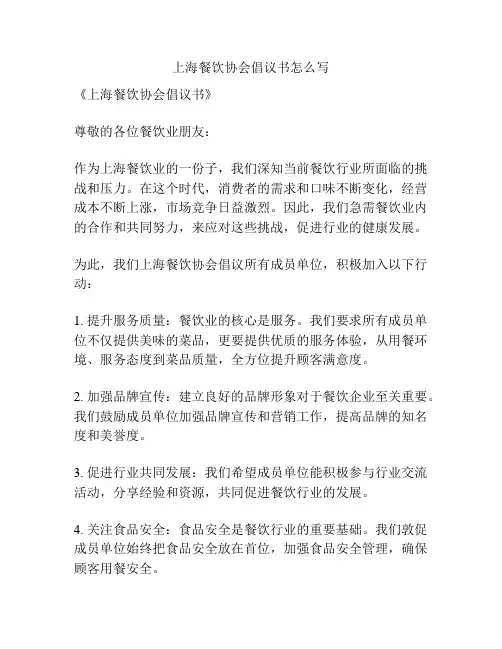 上海餐饮协会倡议书怎么写

《上海餐饮协会倡议书》

尊敬的各位餐饮业朋友：

作为上海餐饮业的一份子，我们深知当前餐饮行业所面临的挑战和压力。在这个时代，消费者的需求和口味不断变化，经营成本不断上涨，市场竞争日益激烈。因此，我们急需餐饮业内的合作和共同努力，来应对这些挑战，促进行业的健康发展。

为此，我们上海餐饮协会倡议所有成员单位，积极加入以下行动：

1. 提升服务质量：餐饮业的核心是服务。我们要求所有成员单位不仅提供美味的菜品，更要提供优质的服务体验，从用餐环境、服务态度到菜品质量，全方位提升顾客满意度。

2. 加强品牌宣传：建立良好的品牌形象对于餐饮企业至关重要。我们鼓励成员单位加强品牌宣传和营销工作，提高品牌的知名度和美誉度。

3. 促进行业共同发展：我们希望成员单位能积极参与行业交流活动，分享经验和资源，共同促进餐饮行业的发展。

4. 关注食品安全：食品安全是餐饮行业的重要基础。我们敦促成员单位始终把食品安全放在首位，加强食品安全管理，确保顾客用餐安全。